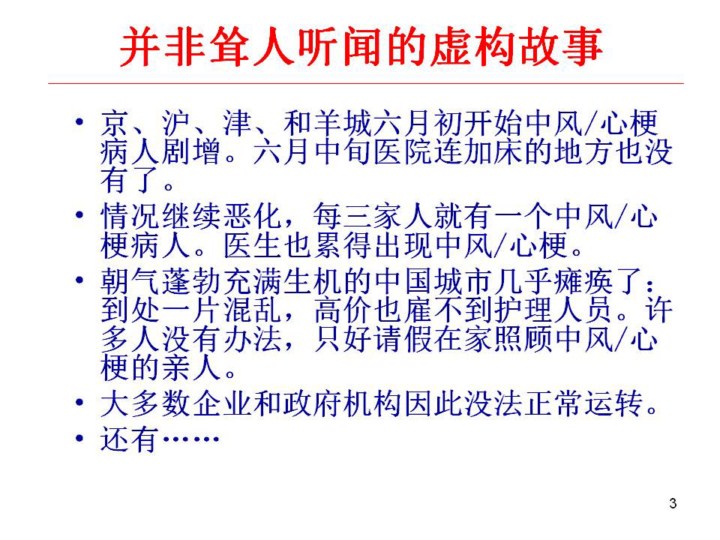 并非耸人听闻的虚构故事

• 京、沪、津、和羊城六月初开始中风/心梗病人剧增。六月中旬医院连加床的地方也没有了。
• 情况继续恶化，每三家人就有一个中风/心梗病人。医生也累得出现中风/心梗。
• 朝气蓬勃充满生机的中国城市几乎瘫痪了：到处一片混乱，高价也雇不到护理人员。许多人没有办法，只好请假在家照顾中风/心梗的亲人。
• 大多数企业和政府机构因此没法正常运转。
• 还有……

3